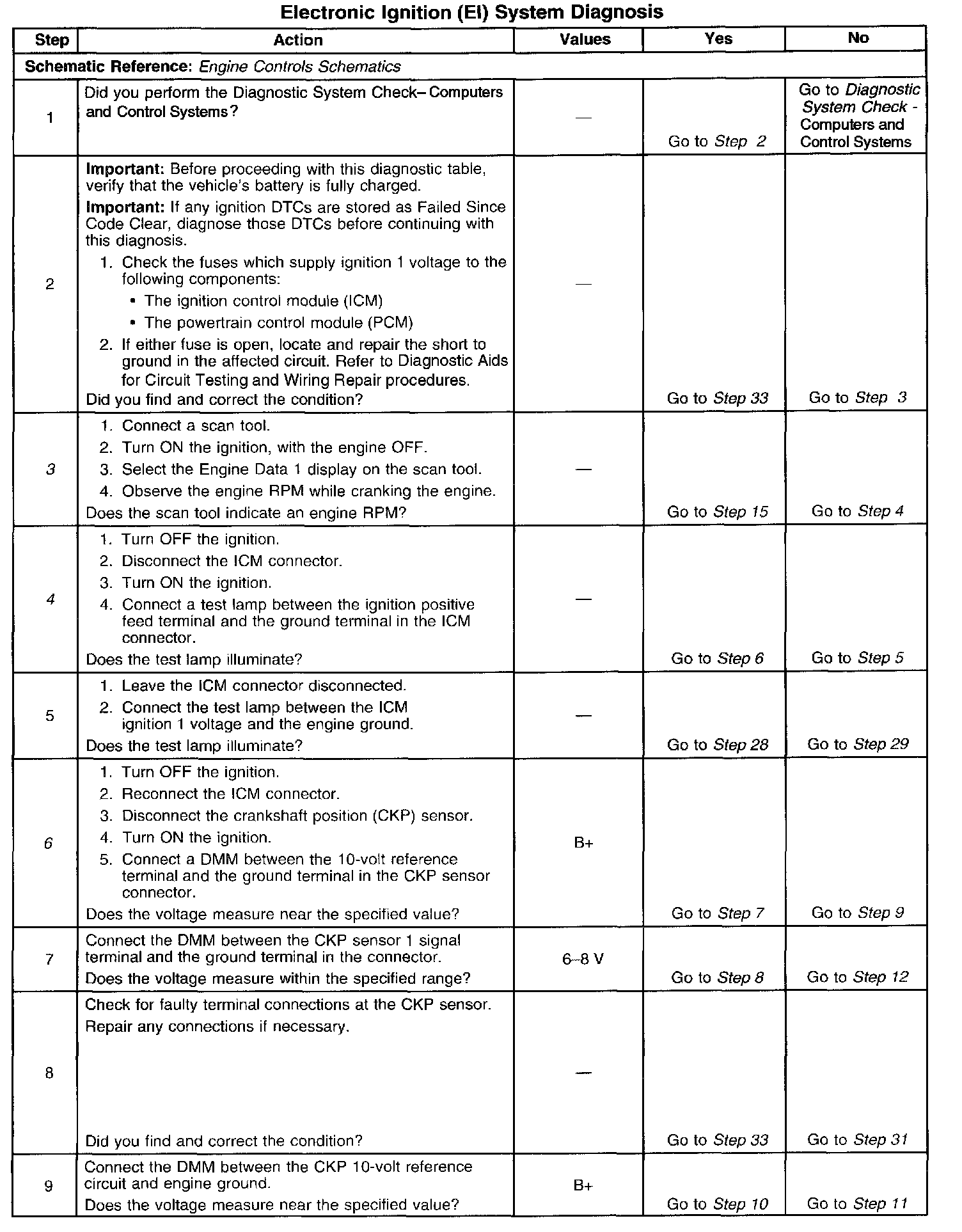 Electronic Ignition (EI) System Diagnosis

| Step | Action | Values | Yes | No |
|---|---|---|---|---|
| Schematic Reference: Engine Controls Schematics | | | | |
| 1 | Did you perform the Diagnostic System Check– Computers and Control Systems? | — | Go to Step 2 | Go to Diagnostic System Check - Computers and Control Systems |
| 2 | Important: Before proceeding with this diagnostic table, verify that the vehicle's battery is fully charged. Important: If any ignition DTCs are stored as Failed Since Code Clear, diagnose those DTCs before continuing with this diagnosis. 1. Check the fuses which supply ignition 1 voltage to the following components: • The ignition control module (ICM) • The powertrain control module (PCM) 2. If either fuse is open, locate and repair the short to ground in the affected circuit. Refer to Diagnostic Aids for Circuit Testing and Wiring Repair procedures. Did you find and correct the condition? | — | Go to Step 33 | Go to Step 3 |
| 3 | 1. Connect a scan tool. 2. Turn ON the ignition, with the engine OFF. 3. Select the Engine Data 1 display on the scan tool. 4. Observe the engine RPM while cranking the engine. Does the scan tool indicate an engine RPM? | — | Go to Step 15 | Go to Step 4 |
| 4 | 1. Turn OFF the ignition. 2. Disconnect the ICM connector. 3. Turn ON the ignition. 4. Connect a test lamp between the ignition positive feed terminal and the ground terminal in the ICM connector. Does the test lamp illuminate? | — | Go to Step 6 | Go to Step 5 |
| 5 | 1. Leave the ICM connector disconnected. 2. Connect the test lamp between the ICM ignition 1 voltage and the engine ground. Does the test lamp illuminate? | — | Go to Step 28 | Go to Step 29 |
| 6 | 1. Turn OFF the ignition. 2. Reconnect the ICM connector. 3. Disconnect the crankshaft position (CKP) sensor. 4. Turn ON the ignition. 5. Connect a DMM between the 10-volt reference terminal and the ground terminal in the CKP sensor connector. Does the voltage measure near the specified value? | B+ | Go to Step 7 | Go to Step 9 |
| 7 | Connect the DMM between the CKP sensor 1 signal terminal and the ground terminal in the connector. Does the voltage measure within the specified range? | 6–8 V | Go to Step 8 | Go to Step 12 |
| 8 | Check for faulty terminal connections at the CKP sensor. Repair any connections if necessary. Did you find and correct the condition? | — | Go to Step 33 | Go to Step 31 |
| 9 | Connect the DMM between the CKP 10-volt reference circuit and engine ground. Does the voltage measure near the specified value? | B+ | Go to Step 10 | Go to Step 11 |